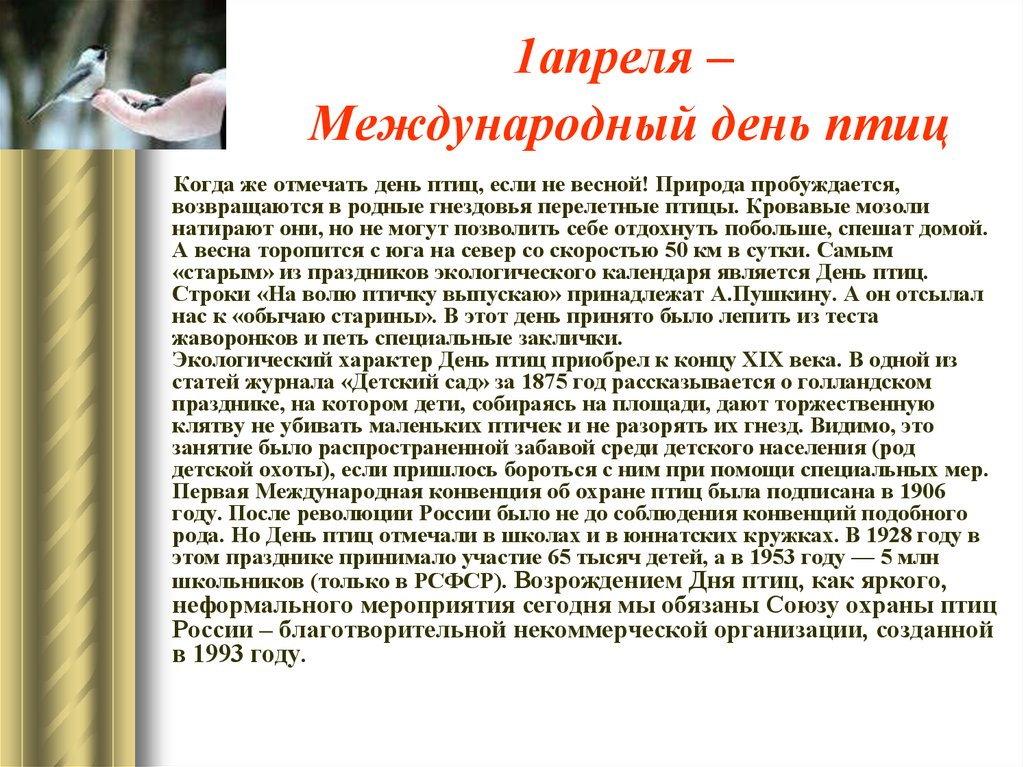 1апреля –
Международный день птиц

Когда же отмечать день птиц, если не весной! Природа пробуждается, возвращаются в родные гнездовья перелетные птицы. Кровавые мозоли натирают они, но не могут позволить себе отдохнуть побольше, спешат домой. А весна торопится с юга на север со скоростью 50 км в сутки. Самым «старым» из праздников экологического календаря является День птиц. Строки «На волю птичку выпускаю» принадлежат А.Пушкину. А он отсылал нас к «обычаю старины». В этот день принято было лепить из теста жаворонков и петь специальные заклички.
Экологический характер День птиц приобрел к концу XIX века. В одной из статей журнала «Детский сад» за 1875 год рассказывается о голландском празднике, на котором дети, собираясь на площади, дают торжественную клятву не убивать маленьких птичек и не разорять их гнезд. Видимо, это занятие было распространенной забавой среди детского населения (род детской охоты), если пришлось бороться с ним при помощи специальных мер. Первая Международная конвенция об охране птиц была подписана в 1906 году. После революции России было не до соблюдения конвенций подобного рода. Но День птиц отмечали в школах и в юннатских кружках. В 1928 году в этом празднике принимало участие 65 тысяч детей, а в 1953 году — 5 млн школьников (только в РСФСР). Возрождением Дня птиц, как яркого, неформального мероприятия сегодня мы обязаны Союзу охраны птиц России – благотворительной некоммерческой организации, созданной в 1993 году.